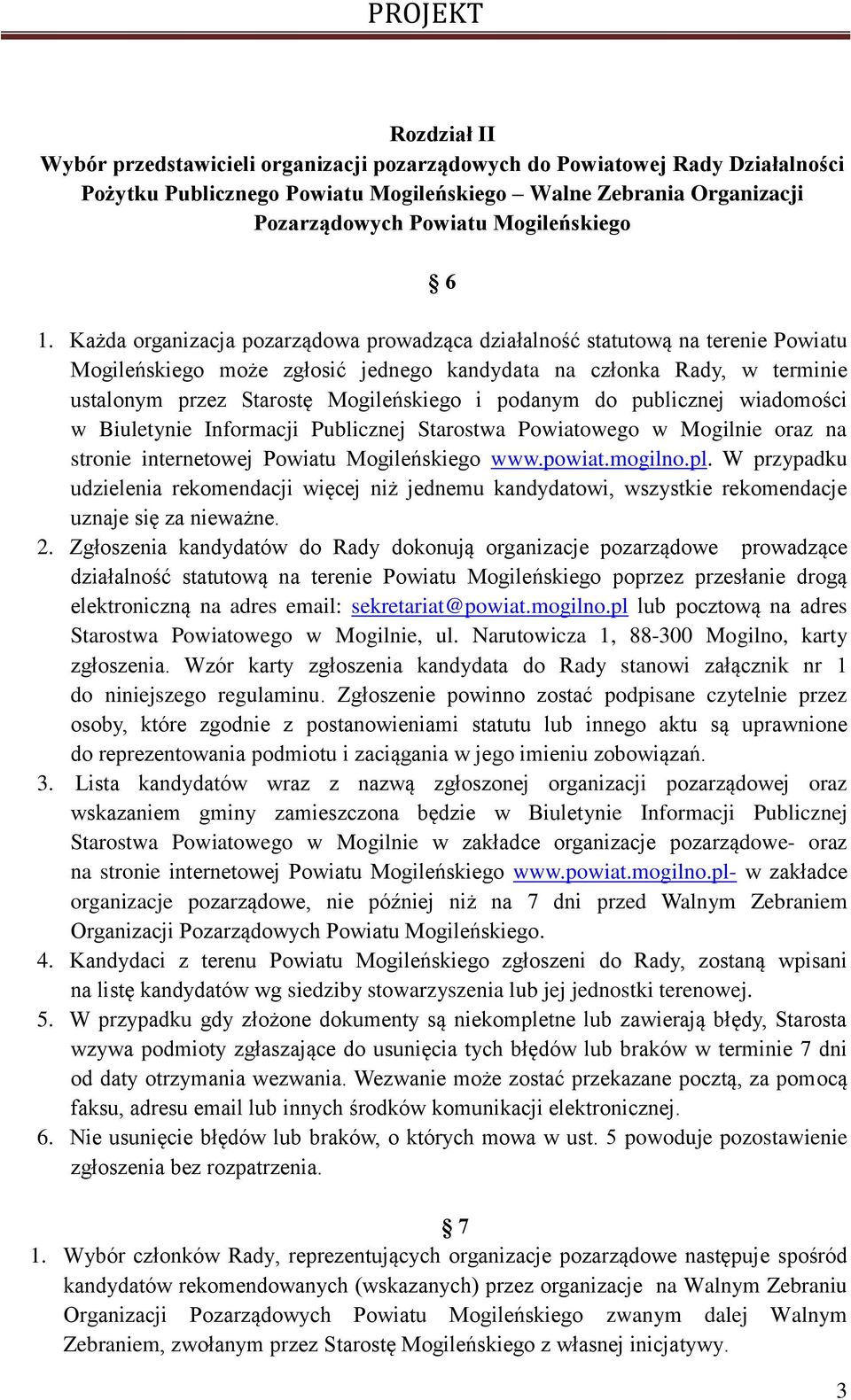 PROJEKT

Rozdział II
Wybór przedstawicieli organizacji pozarządowych do Powiatowej Rady Działalności Pożytku Publicznego Powiatu Mogileńskiego – Walne Zebrania Organizacji Pozarządowych Powiatu Mogileńskiego

§ 6

1. Każda organizacja pozarządowa prowadząca działalność statutową na terenie Powiatu Mogileńskiego może zgłosić jednego kandydata na członka Rady, w terminie ustalonym przez Starostę Mogileńskiego i podanym do publicznej wiadomości w Biuletynie Informacji Publicznej Starostwa Powiatowego w Mogilnie oraz na stronie internetowej Powiatu Mogileńskiego www.powiat.mogilno.pl. W przypadku udzielenia rekomendacji więcej niż jednemu kandydatowi, wszystkie rekomendacje uznaje się za nieważne.
2. Zgłoszenia kandydatów do Rady dokonują organizacje pozarządowe prowadzące działalność statutową na terenie Powiatu Mogileńskiego poprzez przesłanie drogą elektroniczną na adres email: sekretariat@powiat.mogilno.pl lub pocztową na adres Starostwa Powiatowego w Mogilnie, ul. Narutowicza 1, 88-300 Mogilno, karty zgłoszenia. Wzór karty zgłoszenia kandydata do Rady stanowi załącznik nr 1 do niniejszego regulaminu. Zgłoszenie powinno zostać podpisane czytelnie przez osoby, które zgodnie z postanowieniami statutu lub innego aktu są uprawnione do reprezentowania podmiotu i zaciągania w jego imieniu zobowiązań.
3. Lista kandydatów wraz z nazwą zgłoszonej organizacji pozarządowej oraz wskazaniem gminy zamieszczona będzie w Biuletynie Informacji Publicznej Starostwa Powiatowego w Mogilnie w zakładce organizacje pozarządowe- oraz na stronie internetowej Powiatu Mogileńskiego www.powiat.mogilno.pl- w zakładce organizacje pozarządowe, nie później niż na 7 dni przed Walnym Zebraniem Organizacji Pozarządowych Powiatu Mogileńskiego.
4. Kandydaci z terenu Powiatu Mogileńskiego zgłoszeni do Rady, zostaną wpisani na listę kandydatów wg siedziby stowarzyszenia lub jej jednostki terenowej.
5. W przypadku gdy złożone dokumenty są niekompletne lub zawierają błędy, Starosta wzywa podmioty zgłaszające do usunięcia tych błędów lub braków w terminie 7 dni od daty otrzymania wezwania. Wezwanie może zostać przekazane pocztą, za pomocą faksu, adresu email lub innych środków komunikacji elektronicznej.
6. Nie usunięcie błędów lub braków, o których mowa w ust. 5 powoduje pozostawienie zgłoszenia bez rozpatrzenia.

§ 7

1. Wybór członków Rady, reprezentujących organizacje pozarządowe następuje spośród kandydatów rekomendowanych (wskazanych) przez organizacje na Walnym Zebraniu Organizacji Pozarządowych Powiatu Mogileńskiego zwanym dalej Walnym Zebraniem, zwołanym przez Starostę Mogileńskiego z własnej inicjatywy.

3